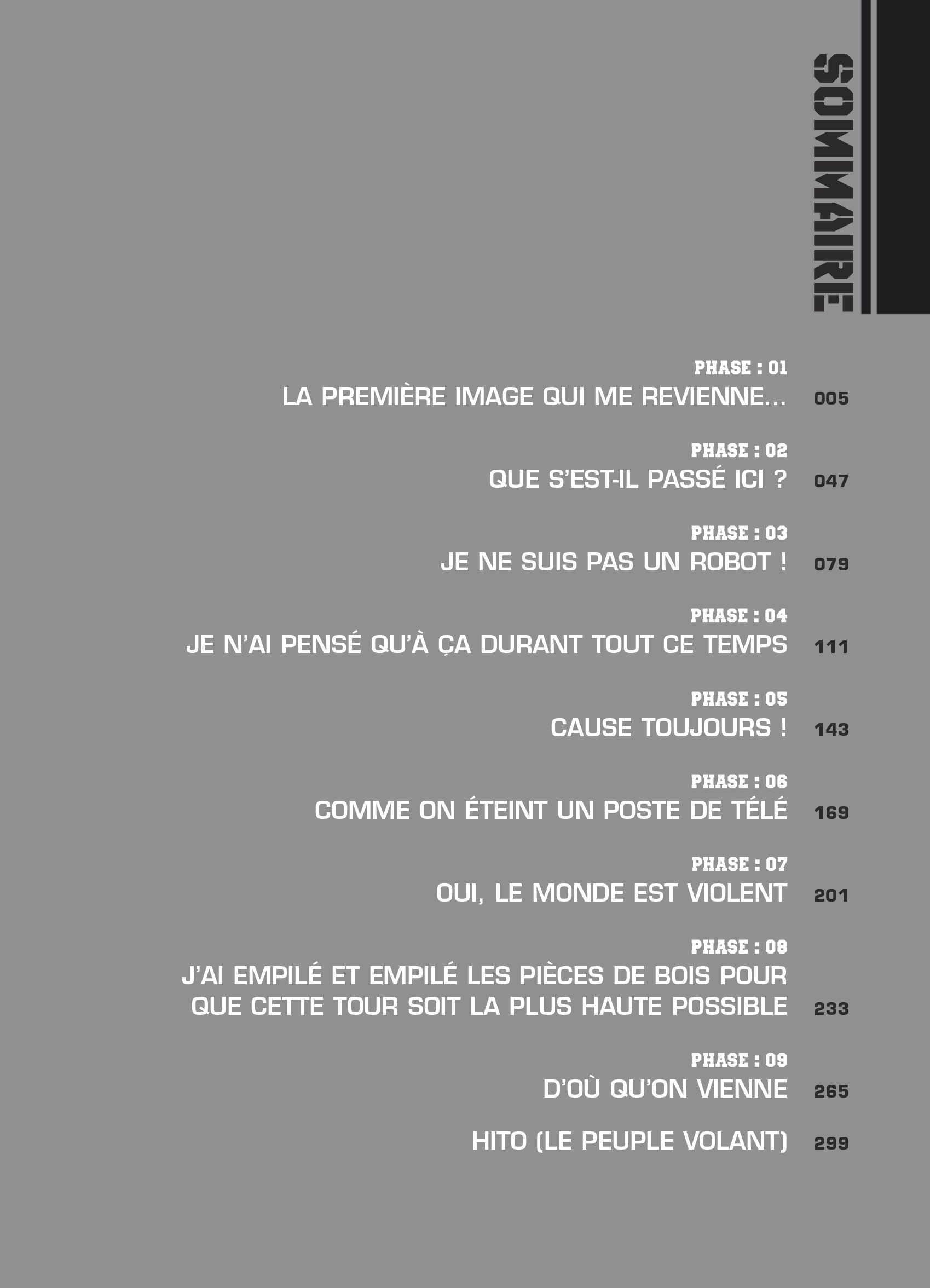 SOMMAIRE

PHASE : 01
LA PREMIÈRE IMAGE QUI ME REVIENNE... 005

PHASE : 02
QUE S'EST-IL PASSÉ ICI ? 047

PHASE : 03
JE NE SUIS PAS UN ROBOT ! 079

PHASE : 04
JE N'AI PENSÉ QU'À ÇA DURANT TOUT CE TEMPS 111

PHASE : 05
CAUSE TOUJOURS ! 143

PHASE : 06
COMME ON ÉTEINT UN POSTE DE TÉLÉ 169

PHASE : 07
OUI, LE MONDE EST VIOLENT 201

PHASE : 08
J'AI EMPILÉ ET EMPILÉ LES PIÈCES DE BOIS POUR QUE CETTE TOUR SOIT LA PLUS HAUTE POSSIBLE 233

PHASE : 09
D'OÙ QU'ON VIENNE 265

HITO (LE PEUPLE VOLANT) 299